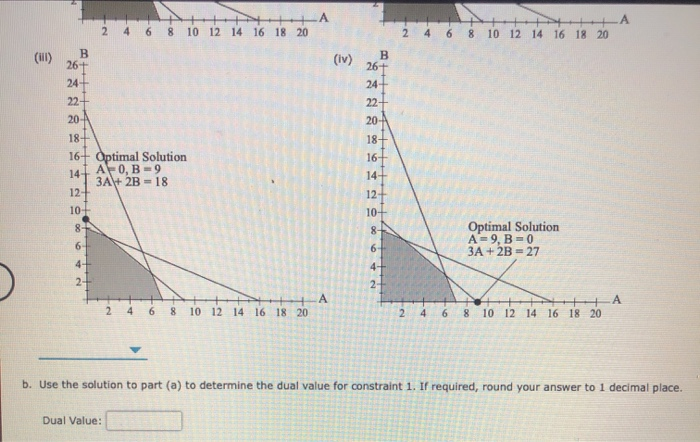 2 4 6 8 10 12 14 16 18 20 A

2 4 6 8 10 12 14 16 18 20 A

(iii) B 26 24 22 20 18 16 14 12 10 8 6 4 2

Optimal Solution
A = 0, B = 9
3A + 2B = 18

2 4 6 8 10 12 14 16 18 20 A

(iv) B 26 24 22 20 18 16 14 12 10 8 6 4 2

Optimal Solution
A = 9, B = 0
3A + 2B = 27

2 4 6 8 10 12 14 16 18 20 A

b. Use the solution to part (a) to determine the dual value for constraint 1. If required, round your answer to 1 decimal place.

Dual Value: